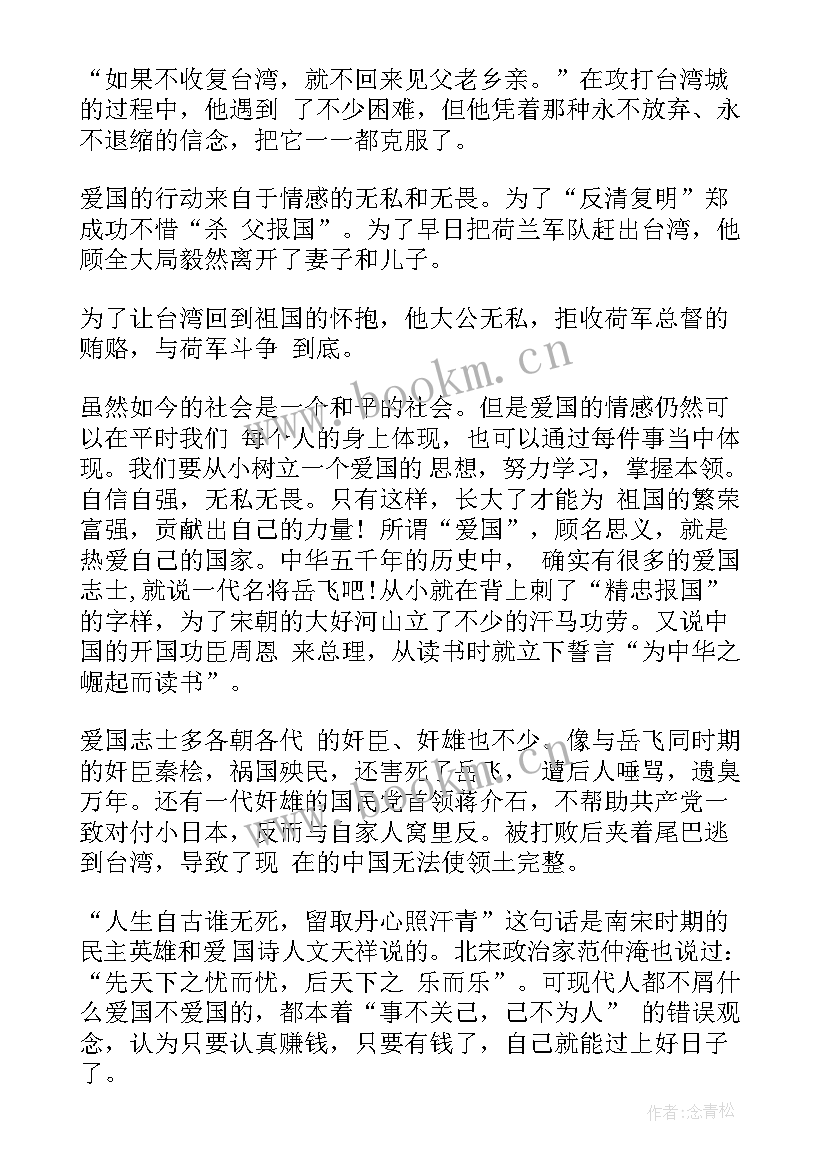 “如果不收复台湾，就不回来见父老乡亲。”在攻打台湾城的过程中，他遇到 了不少困难，但他凭着那种永不放弃、永不退缩的信念，把它一一都克服了。

爱国的行动来自于情感的无私和无畏。为了“反清复明”郑成功不惜“杀 父报国”。为了早日把荷兰军队赶出台湾，他顾全大局毅然离开了妻子和儿子。

为了让台湾回到祖国的怀抱，他大公无私，拒收荷军总督的贿赂，与荷军斗争 到底。

虽然如今的社会是一个和平的社会。但是爱国的情感仍然可以在平时我们 每个人的身上体现，也可以通过每件事当中体现。我们要从小树立一个爱国的思想，努力学习，掌握本领。自信自强，无私无畏。只有这样，长大了才能为 祖国的繁荣富强，贡献出自己的力量！所谓“爱国”，顾名思义，就是热爱自己的国家。中华五千年的历史中， 确实有很多的爱国志士,就说一代名将岳飞吧!从小就在背上刺了“精忠报国”的字样，为了宋朝的大好河山立了不少的汗马功劳。又说中国的开国功臣周恩 来总理，从读书时就立下誓言“为中华之崛起而读书”。

爱国志士多各朝各代 的奸臣、奸雄也不少。像与岳飞同时期的奸臣秦桧，祸国殃民，还害死了岳飞， 遭后人唾骂，遗臭万年。还有一代奸雄的国民党首领蒋介石，不帮助共产党一致对付小日本，反而与自家人窝里反。被打败后夹着尾巴逃到台湾，导致了现 在的中国无法使领土完整。

“人生自古谁无死，留取丹心照汗青”这句话是南宋时期的民主英雄和爱国诗人文天祥说的。北宋政治家范仲淹也说过：“先天下之忧而忧，后天下之 乐而乐”。可现代人都不屑什么爱国不爱国的，都本着“事不关己，己不为人” 的错误观念，认为只要认真赚钱，只要有钱了，自己就能过上好日子了。

www.bookm.cn

作者:念青松